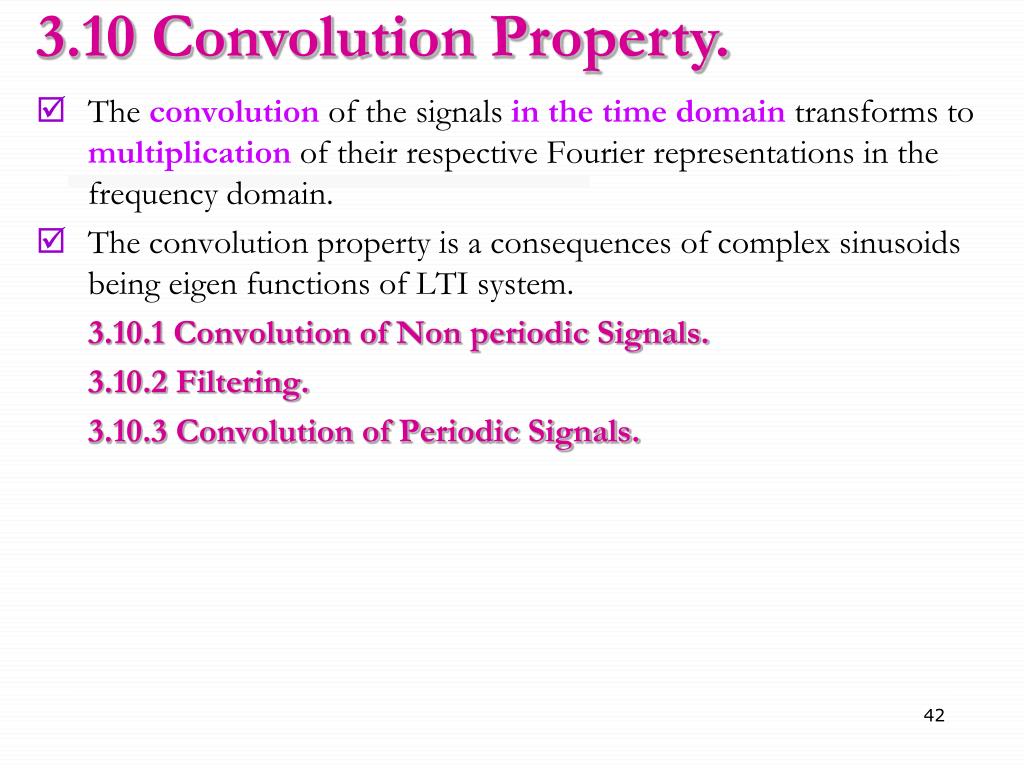 3.10 Convolution Property.

☑ The convolution of the signals in the time domain transforms to multiplication of their respective Fourier representations in the frequency domain.

☑ The convolution property is a consequences of complex sinusoids being eigen functions of LTI system.

3.10.1 Convolution of Non periodic Signals.

3.10.2 Filtering.

3.10.3 Convolution of Periodic Signals.

42